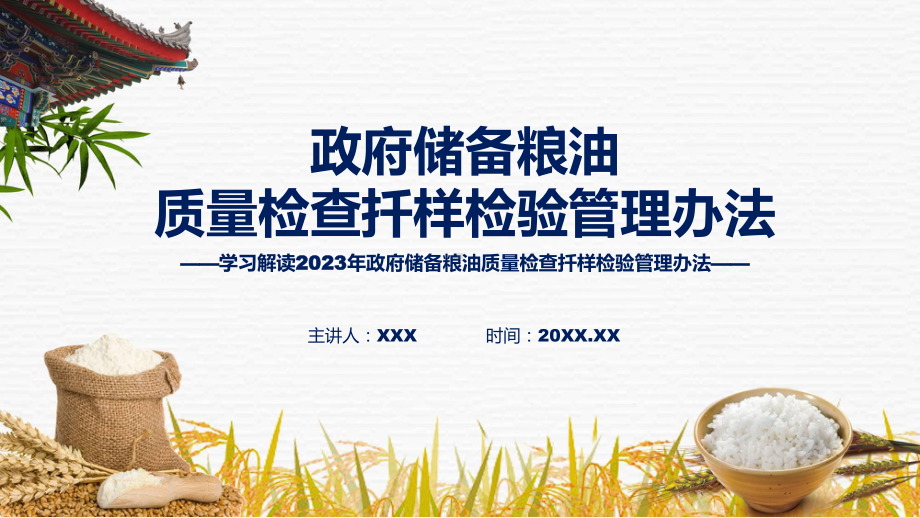 政府储备粮油
质量检查扦样检验管理办法

——学习解读2023年政府储备粮油质量检查扦样检验管理办法——

主讲人：XXX　　时间：20XX.XX